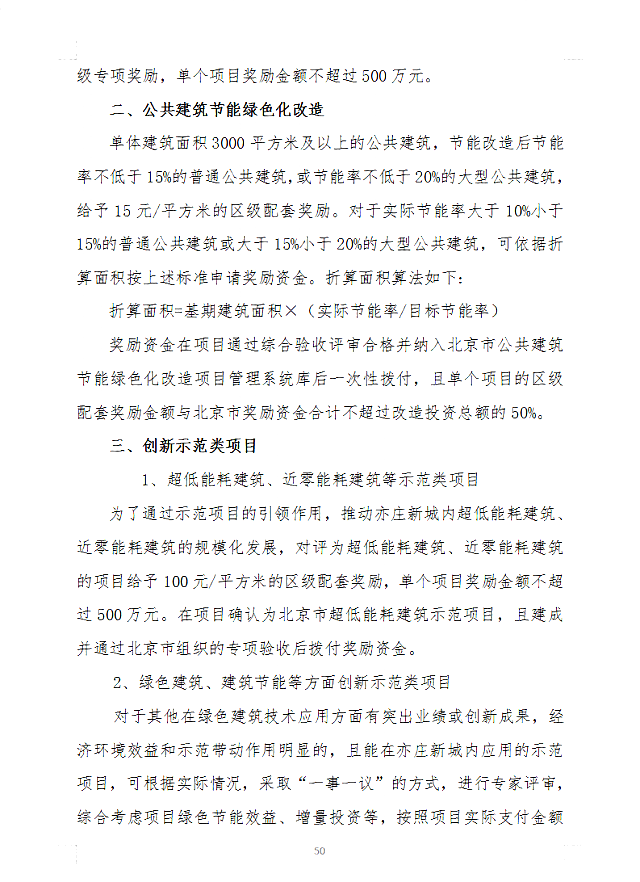 级专项奖励，单个项目奖励金额不超过500万元。

二、公共建筑节能绿色化改造

单体建筑面积3000平方米及以上的公共建筑，节能改造后节能率不低于15%的普通公共建筑，或节能率不低于20%的大型公共建筑，给予15元/平方米的区级配套奖励。对于实际节能率大于10%小于15%的普通公共建筑或大于15%小于20%的大型公共建筑，可依据折算面积按上述标准申请奖励资金。折算面积算法如下：

折算面积=基期建筑面积×（实际节能率/目标节能率）

奖励资金在项目通过综合验收评审合格并纳入北京市公共建筑节能绿色化改造项目管理系统库后一次性拨付，且单个项目的区级配套奖励金额与北京市奖励资金合计不超过改造投资总额的50%。

三、创新示范类项目

1、超低能耗建筑、近零能耗建筑等示范类项目

为了通过示范项目的引领作用，推动亦庄新城内超低能耗建筑、近零能耗建筑的规模化发展，对评为超低能耗建筑、近零能耗建筑的项目给予100元/平方米的区级配套奖励，单个项目奖励金额不超过500万元。在项目确认为北京市超低能耗建筑示范项目，且建成并通过北京市组织的专项验收后拨付奖励资金。

2、绿色建筑、建筑节能等方面创新示范类项目

对于其他在绿色建筑技术应用方面有突出业绩或创新成果，经济环境效益和示范带动作用明显的，且能在亦庄新城内应用的示范项目，可根据实际情况，采取“一事一议”的方式，进行专家评审，综合考虑项目绿色节能效益、增量投资等，按照项目实际支付金额

50